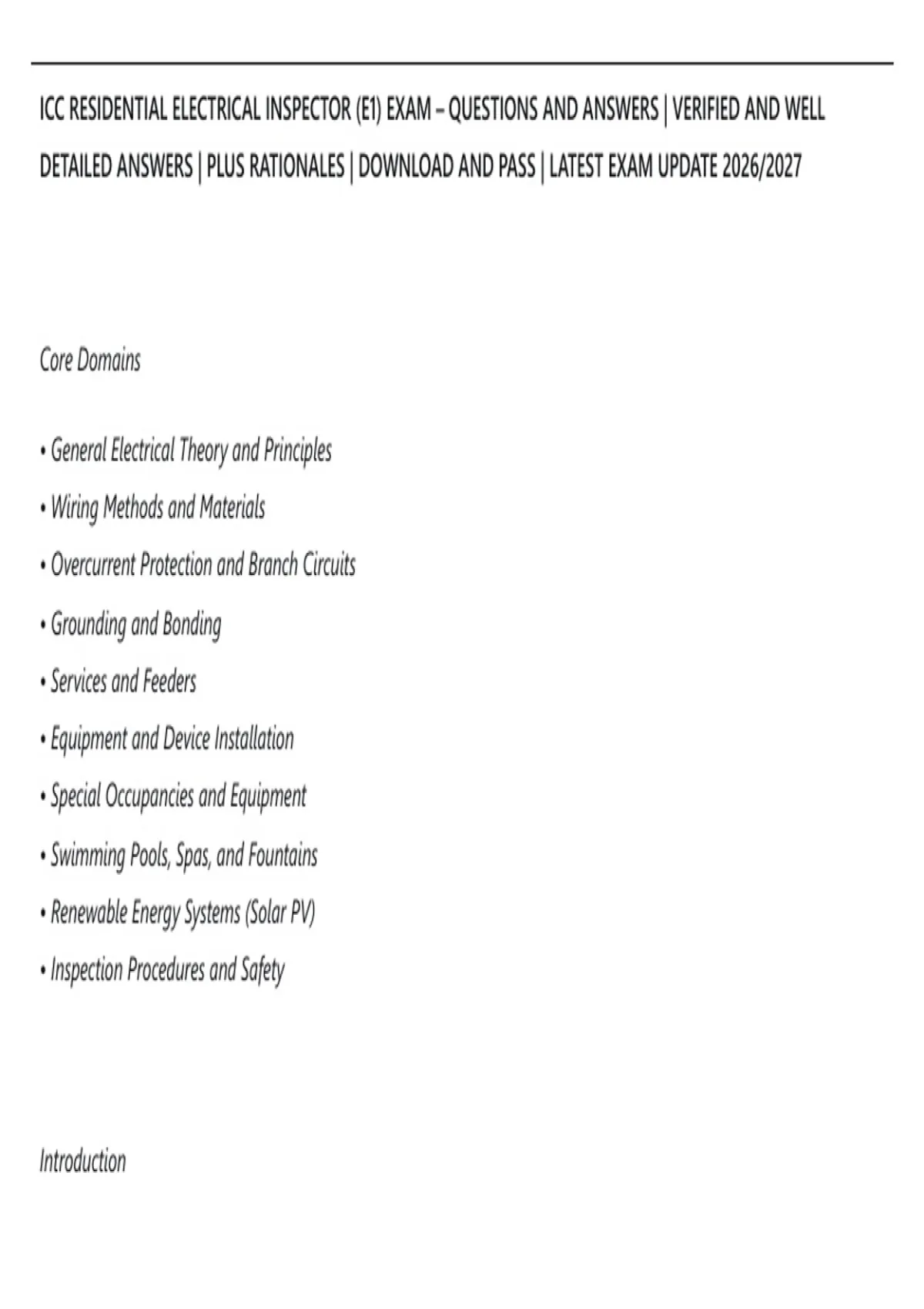 ICC RESIDENTIAL ELECTRICAL INSPECTOR (E1) EXAM – QUESTIONS AND ANSWERS | VERIFIED AND WELL DETAILED ANSWERS | PLUS RATIONALES | DOWNLOAD AND PASS | LATEST EXAM UPDATE 2026/2027

Core Domains

• General Electrical Theory and Principles
• Wiring Methods and Materials
• Overcurrent Protection and Branch Circuits
• Grounding and Bonding
• Services and Feeders
• Equipment and Device Installation
• Special Occupancies and Equipment
• Swimming Pools, Spas, and Fountains
• Renewable Energy Systems (Solar PV)
• Inspection Procedures and Safety

Introduction